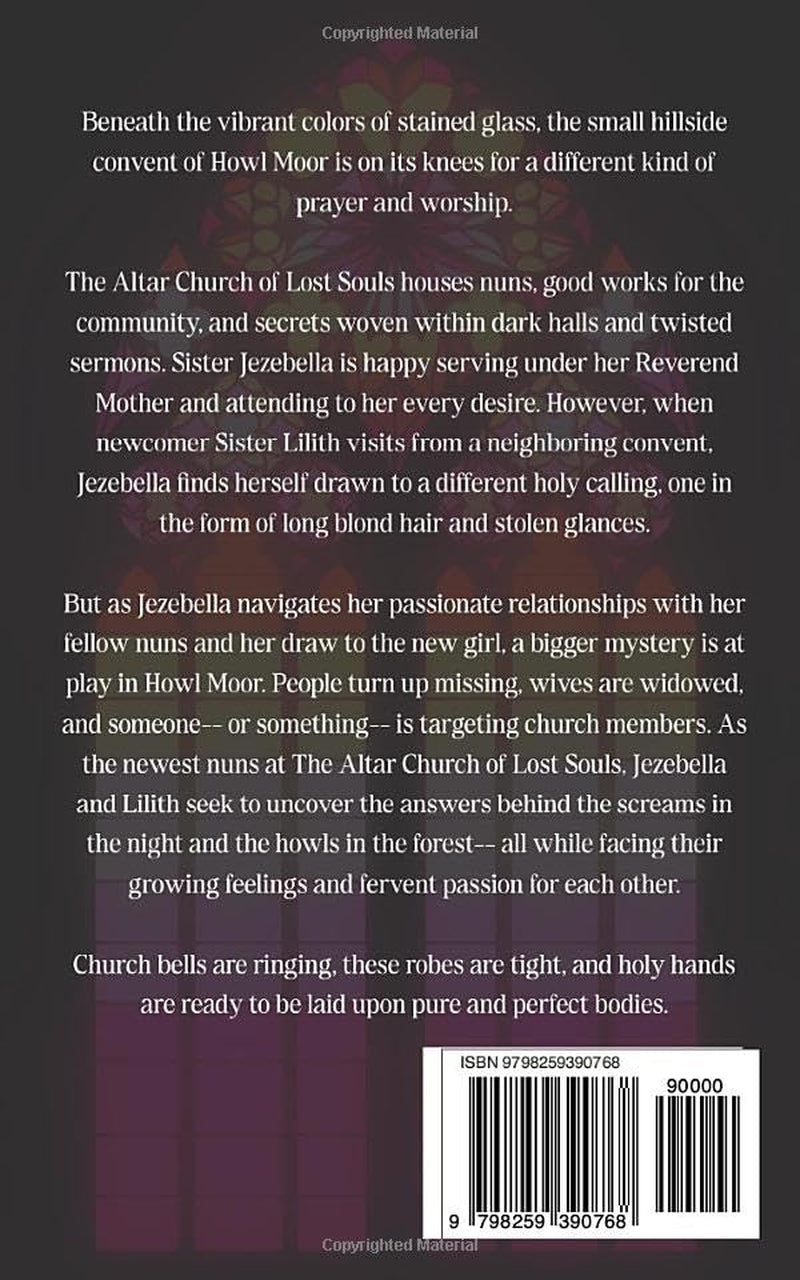 Copyrighted Material

Beneath the vibrant colors of stained glass, the small hillside convent of Howl Moor is on its knees for a different kind of prayer and worship.

The Altar Church of Lost Souls houses nuns, good works for the community, and secrets woven within dark halls and twisted sermons. Sister Jezebella is happy serving under her Reverend Mother and attending to her every desire. However, when newcomer Sister Lilith visits from a neighboring convent, Jezebella finds herself drawn to a different holy calling, one in the form of long blond hair and stolen glances.

But as Jezebella navigates her passionate relationships with her fellow nuns and her draw to the new girl, a bigger mystery is at play in Howl Moor. People turn up missing, wives are widowed, and someone-- or something-- is targeting church members. As the newest nuns at The Altar Church of Lost Souls, Jezebella and Lilith seek to uncover the answers behind the screams in the night and the howls in the forest-- all while facing their growing feelings and fervent passion for each other.

Church bells are ringing, these robes are tight, and holy hands are ready to be laid upon pure and perfect bodies.

ISBN 9798259390768

90000

9 798259 390768

Copyrighted Material